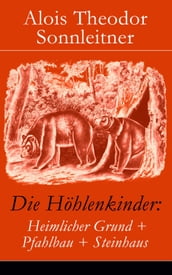 Alois Theodor Sonnleitner

Die Höhlenkinder:

Heimlicher Grund + Pfahlbau + Steinhaus